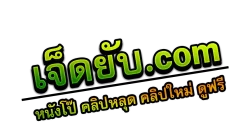 เจ็ดยับ.com

หนังโป๊ คลิปหลุด คลิปใหม่ ดูฟรี